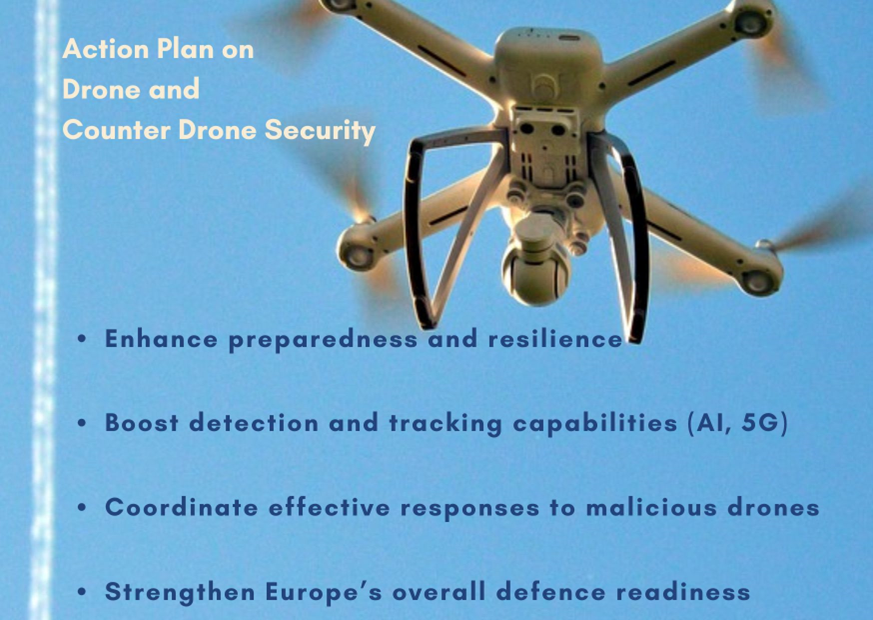 Action Plan on
Drone and
Counter Drone Security

• Enhance preparedness and resilience

• Boost detection and tracking capabilities (AI, 5G)

• Coordinate effective responses to malicious drones

• Strengthen Europe's overall defence readiness